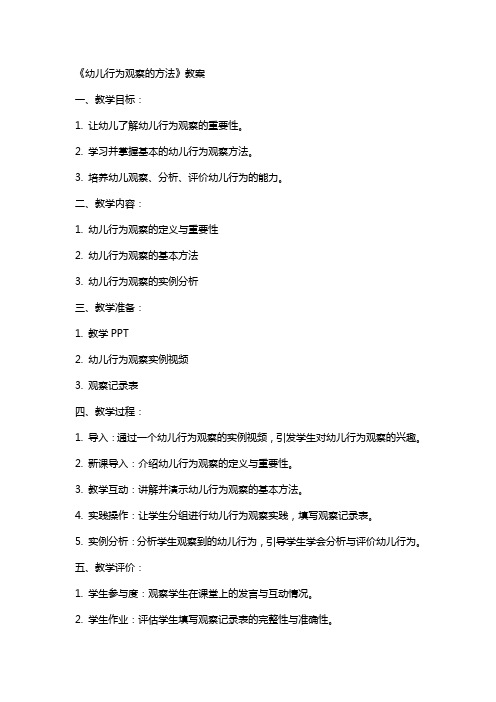 《幼儿行为观察的方法》教案

一、教学目标：

1. 让幼儿了解幼儿行为观察的重要性。

2. 学习并掌握基本的幼儿行为观察方法。

3. 培养幼儿观察、分析、评价幼儿行为的能力。

二、教学内容：

1. 幼儿行为观察的定义与重要性

2. 幼儿行为观察的基本方法

3. 幼儿行为观察的实例分析

三、教学准备：

1. 教学 PPT

2. 幼儿行为观察实例视频

3. 观察记录表

四、教学过程：

1. 导入：通过一个幼儿行为观察的实例视频，引发学生对幼儿行为观察的兴趣。

2. 新课导入：介绍幼儿行为观察的定义与重要性。

3. 教学互动：讲解并演示幼儿行为观察的基本方法。

4. 实践操作：让学生分组进行幼儿行为观察实践，填写观察记录表。

5. 实例分析：分析学生观察到的幼儿行为，引导学生学会分析与评价幼儿行为。

五、教学评价：

1. 学生参与度：观察学生在课堂上的发言与互动情况。

2. 学生作业：评估学生填写观察记录表的完整性与准确性。